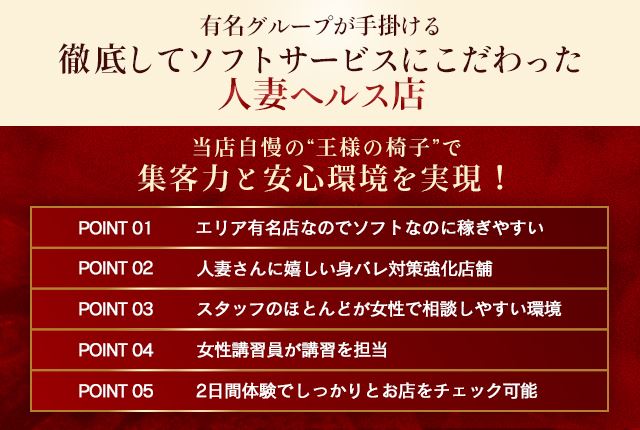 有名グループが手掛ける
徹底してソフトサービスにこだわった
人妻ヘルス店

当店自慢の“王様の椅子”で
集客力と安心環境を実現！

POINT 01 エリア有名店なのでソフトなのに稼ぎやすい
POINT 02 人妻さんに嬉しい身バレ対策強化店舗
POINT 03 スタッフのほとんどが女性で相談しやすい環境
POINT 04 女性講習員が講習を担当
POINT 05 2日間体験でしっかりとお店をチェック可能